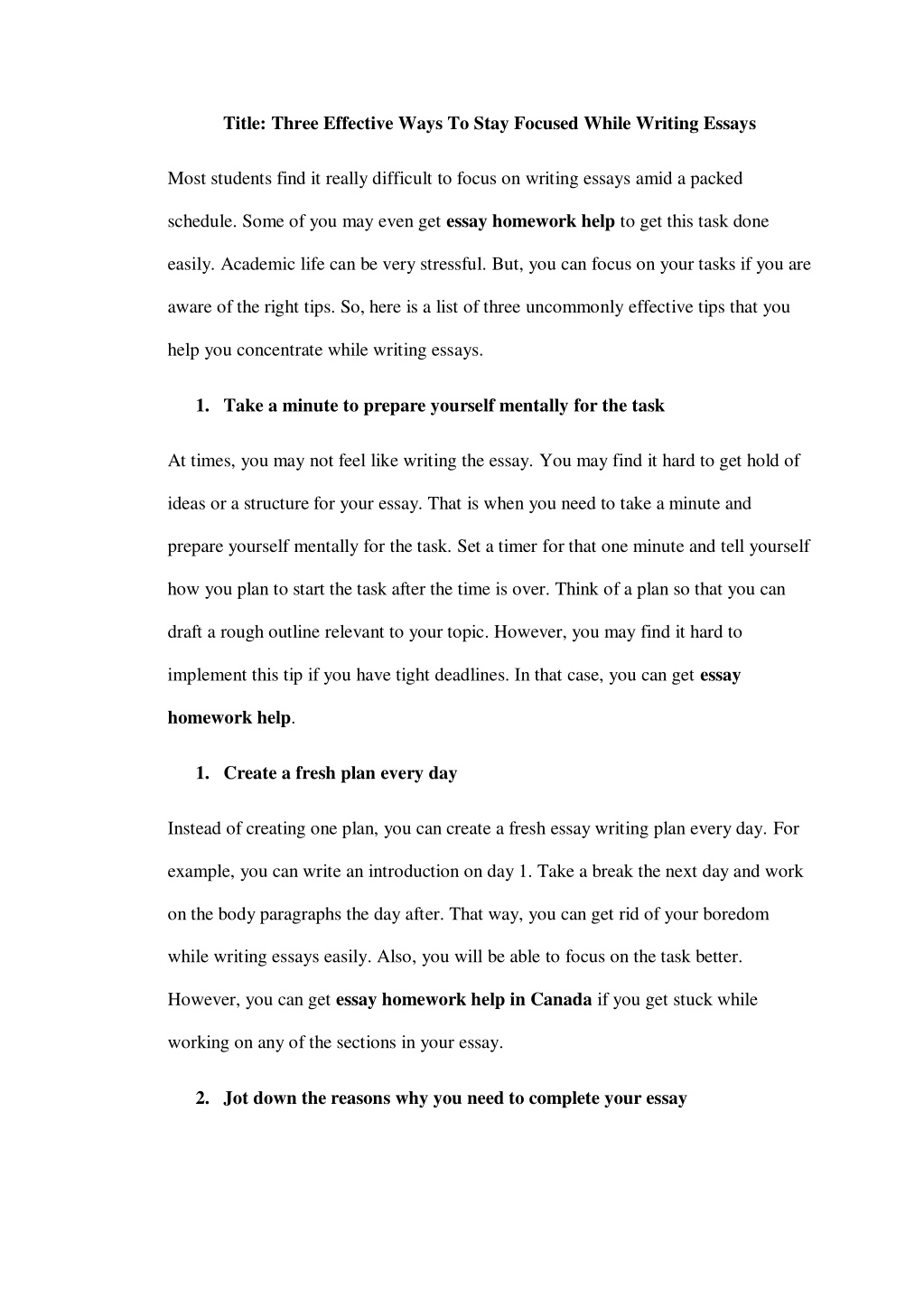 Title: Three Effective Ways To Stay Focused While Writing Essays

Most students find it really difficult to focus on writing essays amid a packed schedule. Some of you may even get essay homework help to get this task done easily. Academic life can be very stressful. But, you can focus on your tasks if you are aware of the right tips. So, here is a list of three uncommonly effective tips that you help you concentrate while writing essays.

1. Take a minute to prepare yourself mentally for the task

At times, you may not feel like writing the essay. You may find it hard to get hold of ideas or a structure for your essay. That is when you need to take a minute and prepare yourself mentally for the task. Set a timer for that one minute and tell yourself how you plan to start the task after the time is over. Think of a plan so that you can draft a rough outline relevant to your topic. However, you may find it hard to implement this tip if you have tight deadlines. In that case, you can get essay homework help.

1. Create a fresh plan every day

Instead of creating one plan, you can create a fresh essay writing plan every day. For example, you can write an introduction on day 1. Take a break the next day and work on the body paragraphs the day after. That way, you can get rid of your boredom while writing essays easily. Also, you will be able to focus on the task better. However, you can get essay homework help in Canada if you get stuck while working on any of the sections in your essay.

2. Jot down the reasons why you need to complete your essay